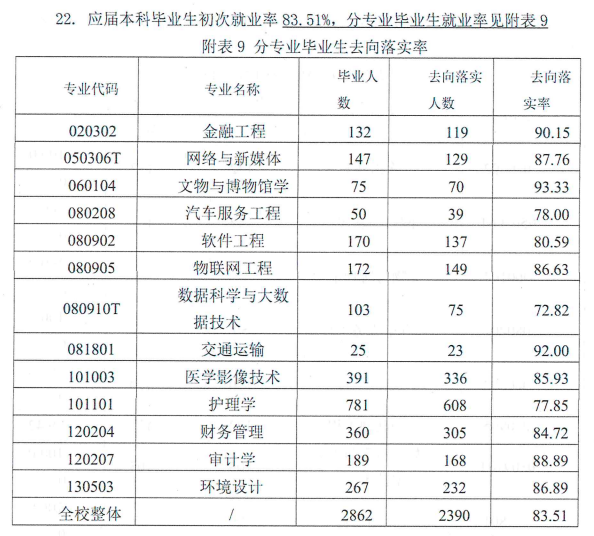 22. 应届本科毕业生初次就业率 83.51%，分专业毕业生就业率见附表 9

附表 9 分专业毕业生去向落实率

| 专业代码 | 专业名称 | 毕业人数 | 去向落实人数 | 去向落实率 |
|---|---|---|---|---|
| 020302 | 金融工程 | 132 | 119 | 90.15 |
| 050306T | 网络与新媒体 | 147 | 129 | 87.76 |
| 060104 | 文物与博物馆学 | 75 | 70 | 93.33 |
| 080208 | 汽车服务工程 | 50 | 39 | 78.00 |
| 080902 | 软件工程 | 170 | 137 | 80.59 |
| 080905 | 物联网工程 | 172 | 149 | 86.63 |
| 080910T | 数据科学与大数据技术 | 103 | 75 | 72.82 |
| 081801 | 交通运输 | 25 | 23 | 92.00 |
| 101003 | 医学影像技术 | 391 | 336 | 85.93 |
| 101101 | 护理学 | 781 | 608 | 77.85 |
| 120204 | 财务管理 | 360 | 305 | 84.72 |
| 120207 | 审计学 | 189 | 168 | 88.89 |
| 130503 | 环境设计 | 267 | 232 | 86.89 |
| 全校整体 | / | 2862 | 2390 | 83.51 |